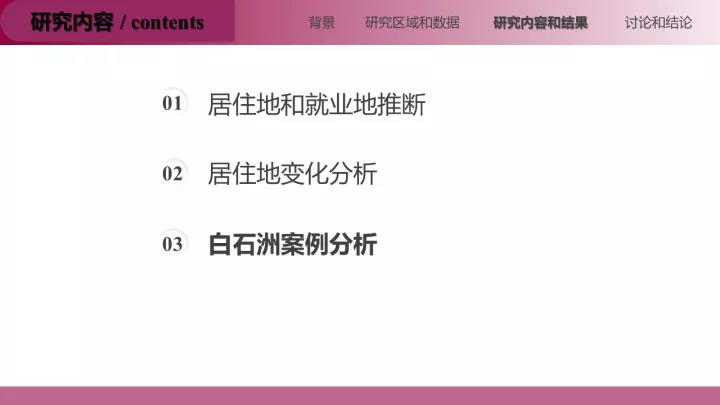 研究内容 / contents

背景 研究区域和数据 研究内容和结果 讨论和结论

01 居住地和就业地推断

02 居住地变化分析

03 白石洲案例分析